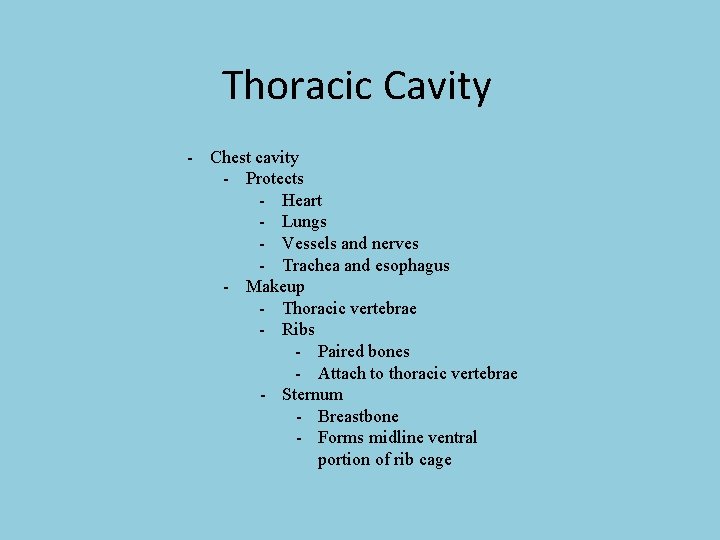 Thoracic Cavity

- Chest cavity
  - Protects
    - Heart
    - Lungs
    - Vessels and nerves
    - Trachea and esophagus
  - Makeup
    - Thoracic vertebrae
    - Ribs
      - Paired bones
      - Attach to thoracic vertebrae
    - Sternum
      - Breastbone
      - Forms midline ventral portion of rib cage